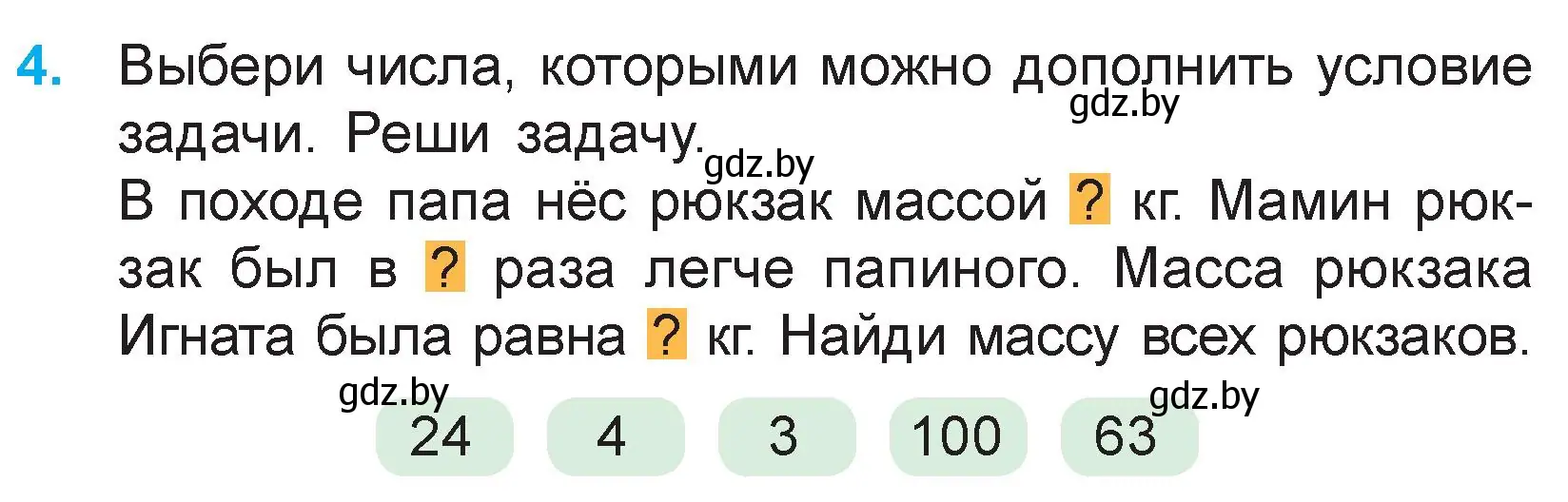 4. Выбери числа, которыми можно дополнить условие задачи. Реши задачу.

gdz.by

gdz.by

В походе папа нёс рюкзак массой ? кг. Мамин рюкзак был в ? раза легче папиного. Масса рюкзака Игната была равна ? кг. Найди массу всех рюкзаков.

gdz.by

gdz.by

24 4 3 100 63